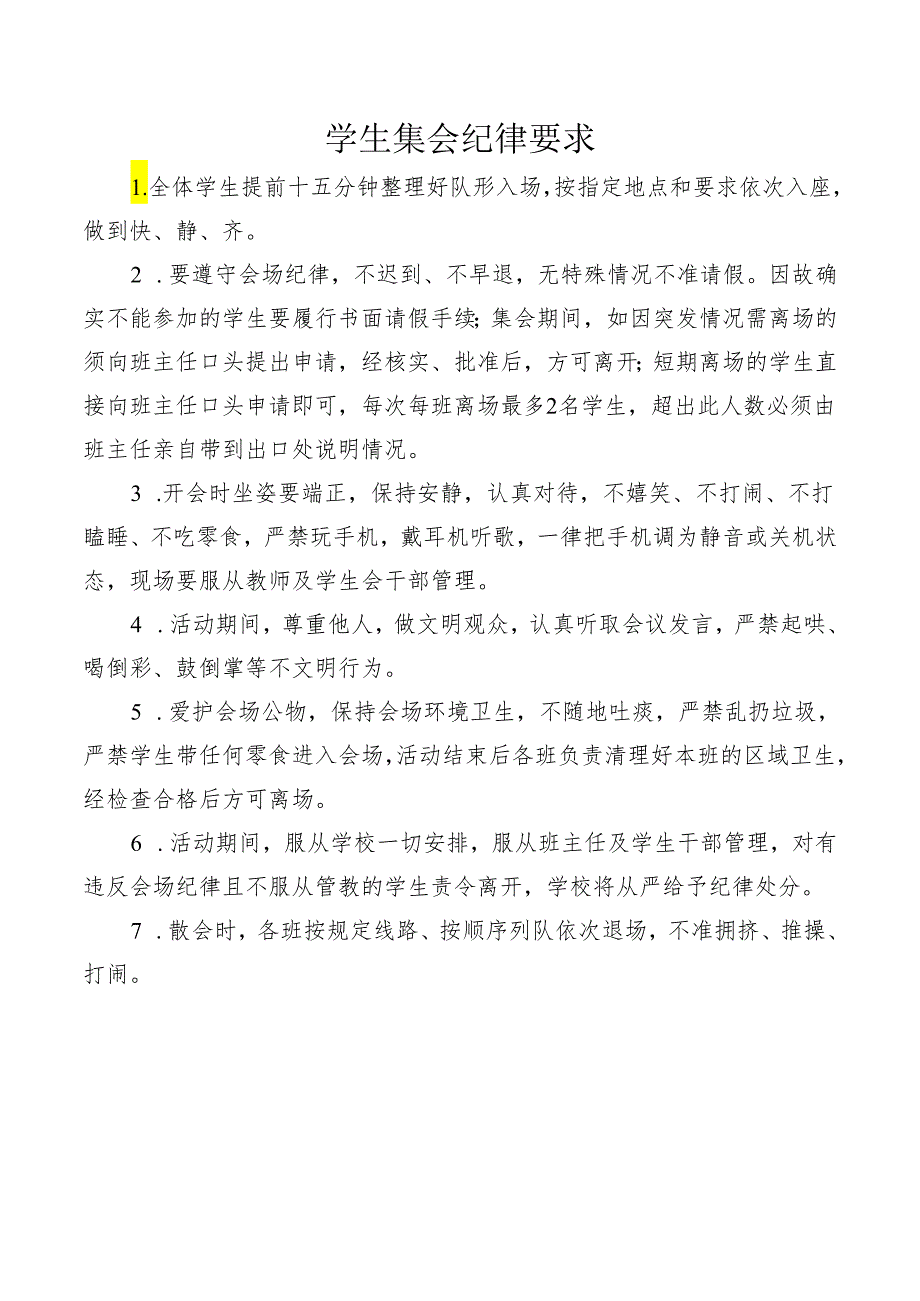 学生集会纪律要求

1.全体学生提前十五分钟整理好队形入场,按指定地点和要求依次入座,做到快、静、齐。

2．要遵守会场纪律，不迟到、不早退，无特殊情况不准请假。因故确实不能参加的学生要履行书面请假手续;集会期间，如因突发情况需离场的须向班主任口头提出申请，经核实、批准后，方可离开;短期离场的学生直接向班主任口头申请即可，每次每班离场最多2名学生，超出此人数必须由班主任亲自带到出口处说明情况。

3．开会时坐姿要端正，保持安静，认真对待，不嬉笑、不打闹、不打瞌睡、不吃零食，严禁玩手机，戴耳机听歌，一律把手机调为静音或关机状态，现场要服从教师及学生会干部管理。

4．活动期间，尊重他人，做文明观众，认真听取会议发言，严禁起哄、喝倒彩、鼓倒掌等不文明行为。

5．爱护会场公物，保持会场环境卫生，不随地吐痰，严禁乱扔垃圾，严禁学生带任何零食进入会场,活动结束后各班负责清理好本班的区域卫生,经检查合格后方可离场。

6．活动期间，服从学校一切安排，服从班主任及学生干部管理，对有违反会场纪律且不服从管教的学生责令离开，学校将从严给予纪律处分。

7．散会时，各班按规定线路、按顺序列队依次退场，不准拥挤、推搡、打闹。